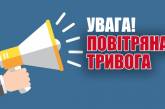 УВАГА!
ПОВІТРЯНА
ТРИВОГА